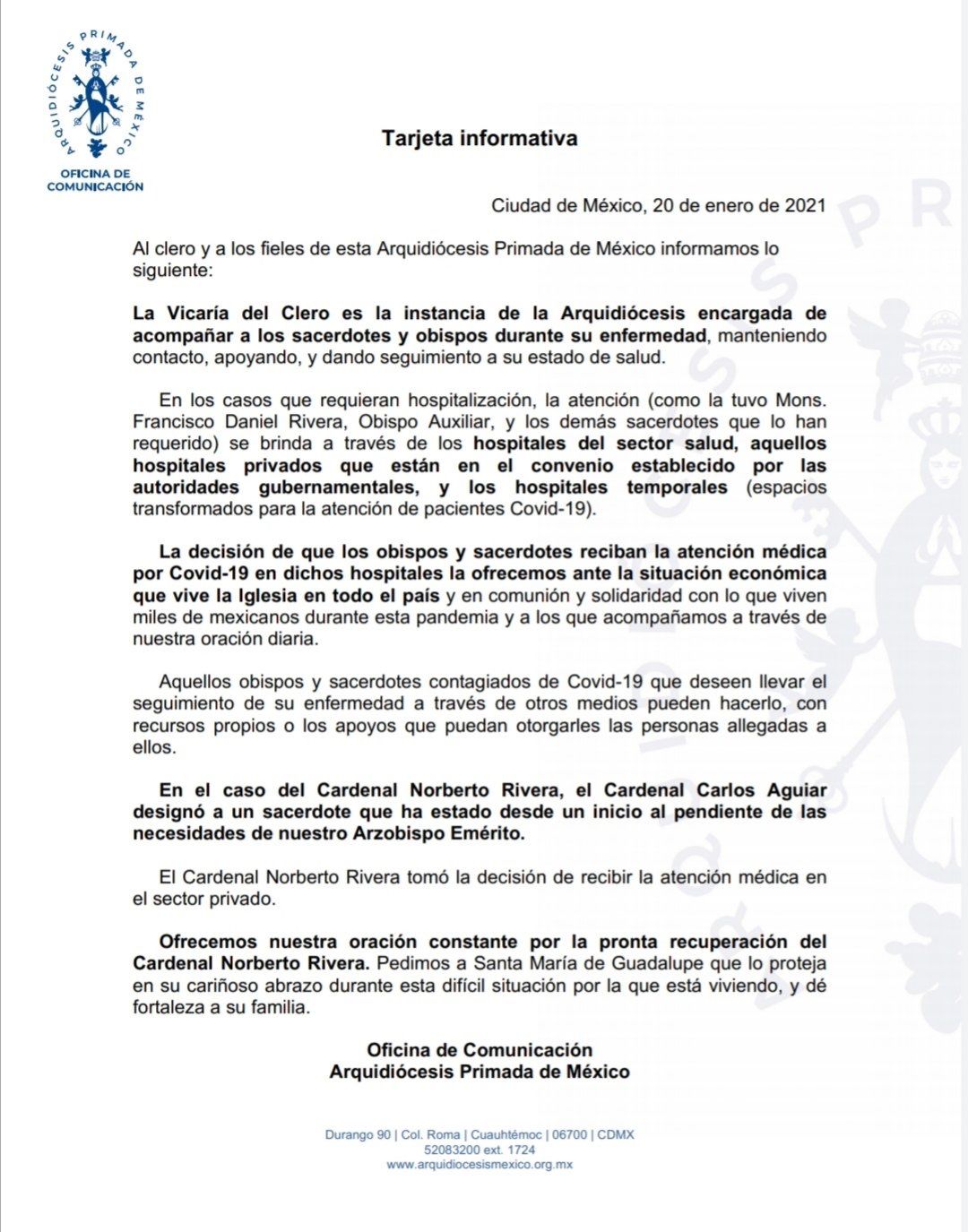 ARQUIDIÓCESIS PRIMADA DE MÉXICO
OFICINA DE COMUNICACIÓN

Tarjeta informativa

Ciudad de México, 20 de enero de 2021

Al clero y a los fieles de esta Arquidiócesis Primada de México informamos lo siguiente:

La Vicaría del Clero es la instancia de la Arquidiócesis encargada de acompañar a los sacerdotes y obispos durante su enfermedad, manteniendo contacto, apoyando, y dando seguimiento a su estado de salud.

En los casos que requieran hospitalización, la atención (como la tuvo Mons. Francisco Daniel Rivera, Obispo Auxiliar, y los demás sacerdotes que lo han requerido) se brinda a través de los hospitales del sector salud, aquellos hospitales privados que están en el convenio establecido por las autoridades gubernamentales, y los hospitales temporales (espacios transformados para la atención de pacientes Covid-19).

La decisión de que los obispos y sacerdotes reciban la atención médica por Covid-19 en dichos hospitales la ofrecemos ante la situación económica que vive la Iglesia en todo el país y en comunión y solidaridad con lo que viven miles de mexicanos durante esta pandemia y a los que acompañamos a través de nuestra oración diaria.

Aquellos obispos y sacerdotes contagiados de Covid-19 que deseen llevar el seguimiento de su enfermedad a través de otros medios pueden hacerlo, con recursos propios o los apoyos que puedan otorgarles las personas allegadas a ellos.

En el caso del Cardenal Norberto Rivera, el Cardenal Carlos Aguiar designó a un sacerdote que ha estado desde un inicio al pendiente de las necesidades de nuestro Arzobispo Emérito.

El Cardenal Norberto Rivera tomó la decisión de recibir la atención médica en el sector privado.

Ofrecemos nuestra oración constante por la pronta recuperación del Cardenal Norberto Rivera. Pedimos a Santa María de Guadalupe que lo proteja en su cariñoso abrazo durante esta difícil situación por la que está viviendo, y dé fortaleza a su familia.

Oficina de Comunicación
Arquidiócesis Primada de México

Durango 90 | Col. Roma | Cuauhtémoc | 06700 | CDMX
52083200 ext. 1724
www.arquidiocesismexico.org.mx